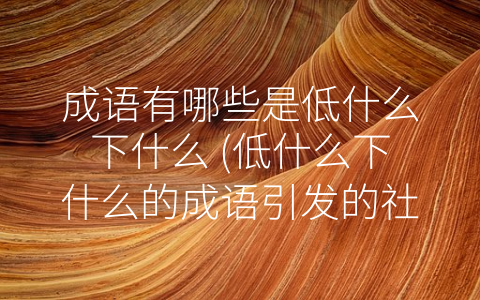 成语有哪些是低什么下什么 (低什么下什么的成语引发的社